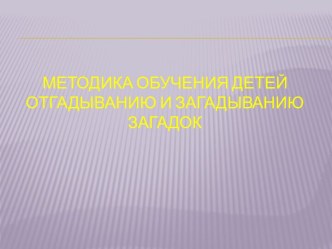 МЕТОДИКА ОБУЧЕНИЯ ДЕТЕЙ ОТГАДЫВАНИЮ И ЗАГАДЫВАНИЮ ЗАГАДОК